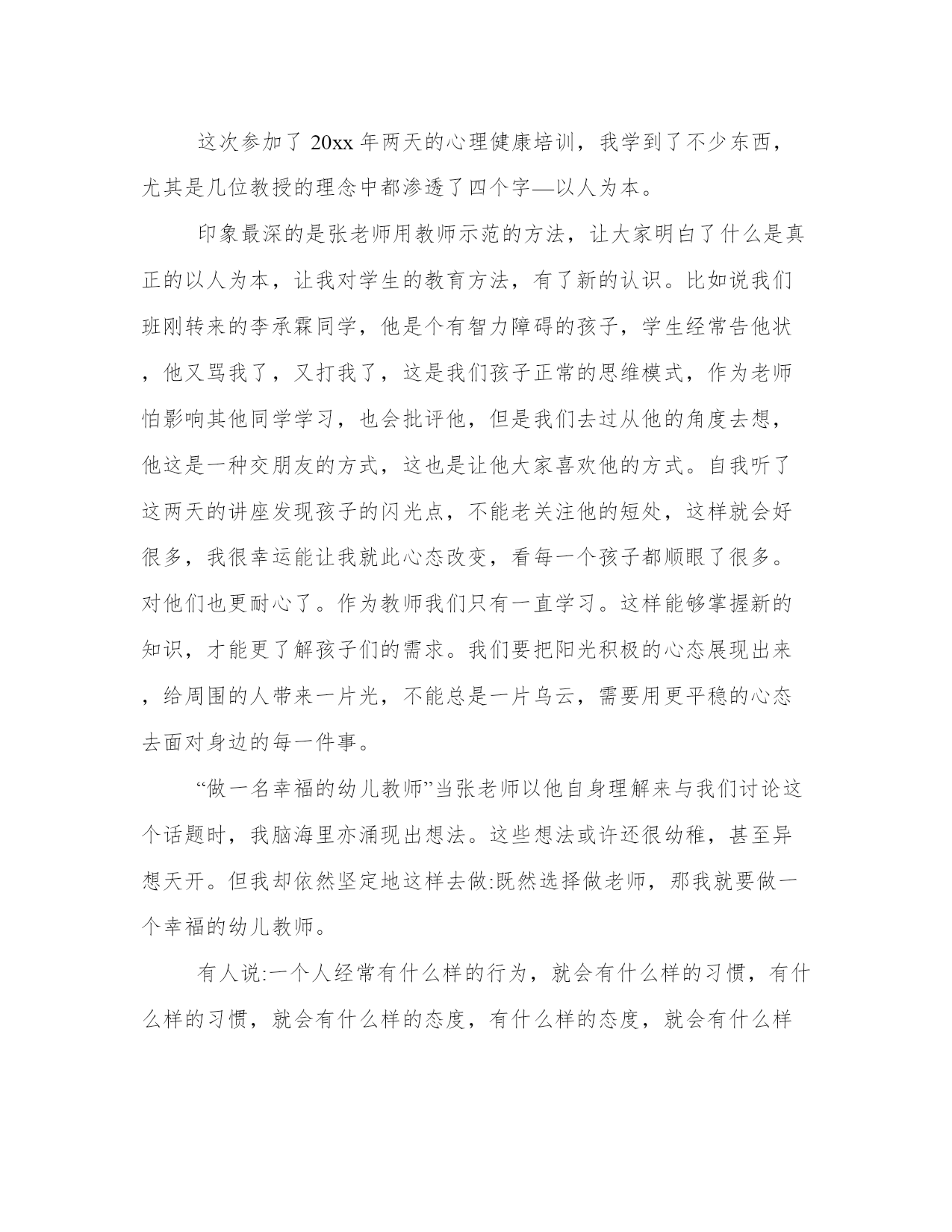 这次参加了 20xx 年两天的心理健康培训，我学到了不少东西，尤其是几位教授的理念中都渗透了四个字—以人为本。

印象最深的是张老师用教师示范的方法，让大家明白了什么是真正的以人为本，让我对学生的教育方法，有了新的认识。比如说我们班刚转来的李承霖同学，他是个有智力障碍的孩子，学生经常告他状，他又骂我了，又打我了，这是我们孩子正常的思维模式，作为老师怕影响其他同学学习，也会批评他，但是我们去过从他的角度去想，他这是一种交朋友的方式，这也是让他大家喜欢他的方式。自我听了这两天的讲座发现孩子的闪光点，不能老关注他的短处，这样就会好很多，我很幸运能让我就此心态改变，看每一个孩子都顺眼了很多。对他们也更耐心了。作为教师我们只有一直学习。这样能够掌握新的知识，才能更了解孩子们的需求。我们要把阳光积极的心态展现出来，给周围的人带来一片光，不能总是一片乌云，需要用更平稳的心态去面对身边的每一件事。

“做一名幸福的幼儿教师”当张老师以他自身理解来与我们讨论这个话题时，我脑海里亦涌现出想法。这些想法或许还很幼稚，甚至异想天开。但我却依然坚定地这样去做:既然选择做老师，那我就要做一个幸福的幼儿教师。

有人说:一个人经常有什么样的行为，就会有什么样的习惯，有什么样的习惯，就会有什么样的态度，有什么样的态度，就会有什么样